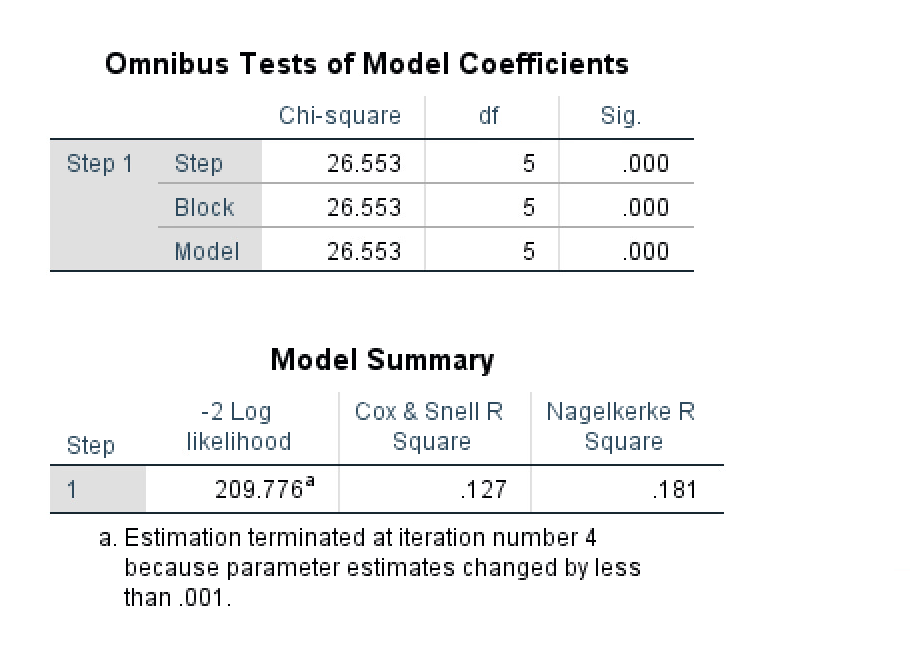 Omnibus Tests of Model Coefficients

| | | Chi-square | df | Sig. |
|---|---|---|---|---|
| Step 1 | Step | 26.553 | 5 | .000 |
| | Block | 26.553 | 5 | .000 |
| | Model | 26.553 | 5 | .000 |

Model Summary

| Step | -2 Log likelihood | Cox & Snell R Square | Nagelkerke R Square |
|---|---|---|---|
| 1 | 209.776$^a$ | .127 | .181 |

a. Estimation terminated at iteration number 4 because parameter estimates changed by less than .001.